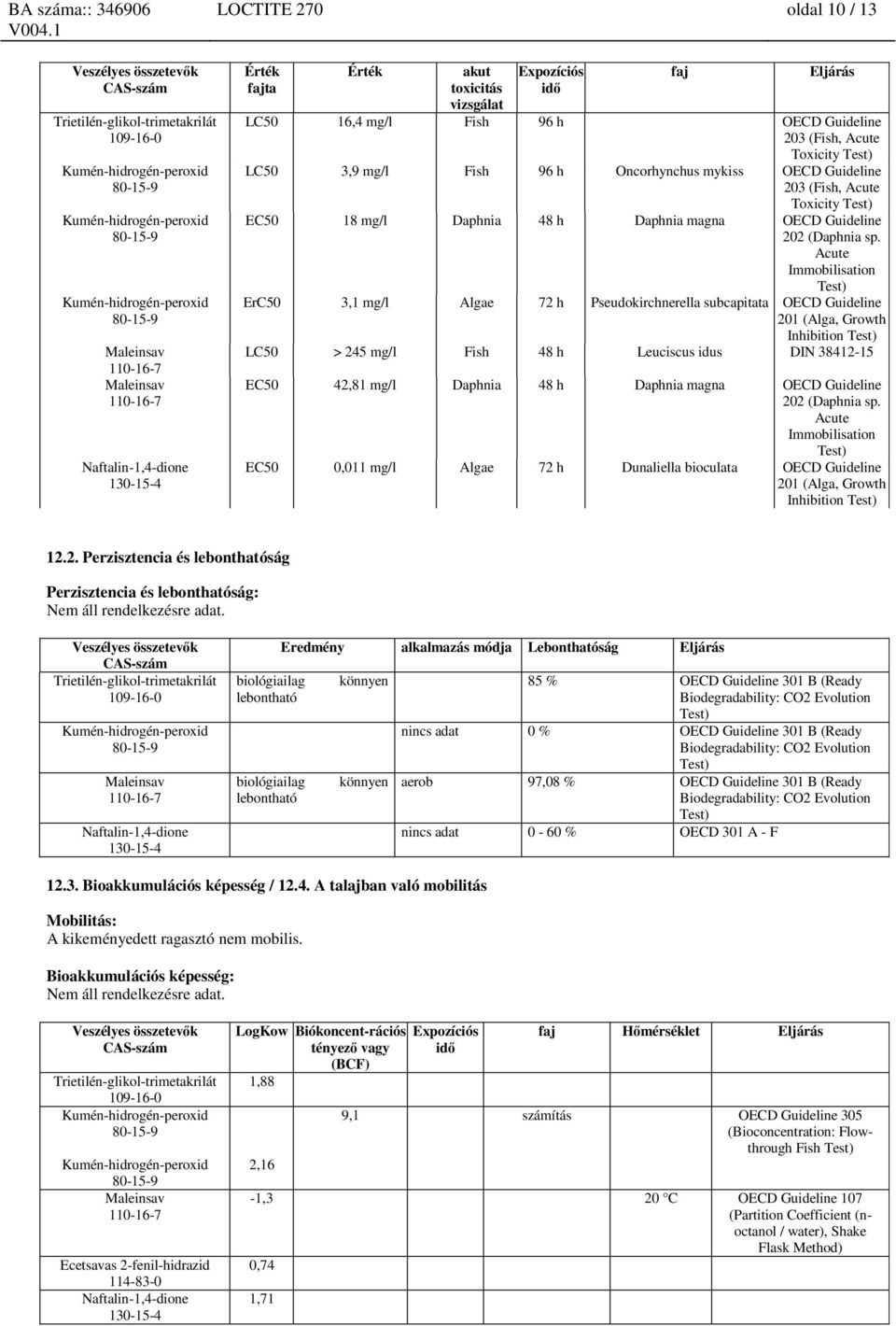 BA száma:: 346906 LOCTITE 270 oldal 10 / 13
V004.1

| Veszélyes összetevők CAS-szám | Érték fajta | Érték | akut toxicitás vizsgálat | Expozíciós idő | faj | Eljárás |
|---|---|---|---|---|---|---|
| Trietilén-glikol-trimetakrilát 109-16-0 | LC50 | 16,4 mg/l | Fish | 96 h | | OECD Guideline 203 (Fish, Acute Toxicity Test) |
| Kumén-hidrogén-peroxid 80-15-9 | LC50 | 3,9 mg/l | Fish | 96 h | Oncorhynchus mykiss | OECD Guideline 203 (Fish, Acute Toxicity Test) |
| Kumén-hidrogén-peroxid 80-15-9 | EC50 | 18 mg/l | Daphnia | 48 h | Daphnia magna | OECD Guideline 202 (Daphnia sp. Acute Immobilisation Test) |
| Kumén-hidrogén-peroxid 80-15-9 | ErC50 | 3,1 mg/l | Algae | 72 h | Pseudokirchnerella subcapitata | OECD Guideline 201 (Alga, Growth Inhibition Test) |
| Maleinsav 110-16-7 | LC50 | > 245 mg/l | Fish | 48 h | Leuciscus idus | DIN 38412-15 |
| Maleinsav 110-16-7 | EC50 | 42,81 mg/l | Daphnia | 48 h | Daphnia magna | OECD Guideline 202 (Daphnia sp. Acute Immobilisation Test) |
| Naftalin-1,4-dione 130-15-4 | EC50 | 0,011 mg/l | Algae | 72 h | Dunaliella bioculata | OECD Guideline 201 (Alga, Growth Inhibition Test) |

12.2. Perzisztencia és lebonthatóság

Perzisztencia és lebonthatóság:
Nem áll rendelkezésre adat.

| Veszélyes összetevők CAS-szám | Eredmény | alkalmazás módja | Lebonthatóság | Eljárás |
|---|---|---|---|---|
| Trietilén-glikol-trimetakrilát 109-16-0 | biológiailag könnyen lebontható | | 85 % | OECD Guideline 301 B (Ready Biodegradability: CO2 Evolution Test) |
| Kumén-hidrogén-peroxid 80-15-9 | | nincs adat | 0 % | OECD Guideline 301 B (Ready Biodegradability: CO2 Evolution Test) |
| Maleinsav 110-16-7 | biológiailag könnyen lebontható | aerob | 97,08 % | OECD Guideline 301 B (Ready Biodegradability: CO2 Evolution Test) |
| Naftalin-1,4-dione 130-15-4 | | nincs adat | 0 - 60 % | OECD 301 A - F |

12.3. Bioakkumulációs képesség / 12.4. A talajban való mobilitás

Mobilitás:
A kikeményedett ragasztó nem mobilis.

Bioakkumulációs képesség:
Nem áll rendelkezésre adat.

| Veszélyes összetevők CAS-szám | LogKow | Biókoncent-rációs tényező vagy (BCF) | Expozíciós idő | faj | Hőmérséklet | Eljárás |
|---|---|---|---|---|---|---|
| Trietilén-glikol-trimetakrilát 109-16-0 | 1,88 | | | | | |
| Kumén-hidrogén-peroxid 80-15-9 | | 9,1 | | számítás | | OECD Guideline 305 (Bioconcentration: Flow-through Fish Test) |
| Kumén-hidrogén-peroxid 80-15-9 | 2,16 | | | | | |
| Maleinsav 110-16-7 | -1,3 | | | | 20 °C | OECD Guideline 107 (Partition Coefficient (n-octanol / water), Shake Flask Method) |
| Ecetsavas 2-fenil-hidrazid 114-83-0 | 0,74 | | | | | |
| Naftalin-1,4-dione 130-15-4 | 1,71 | | | | | |